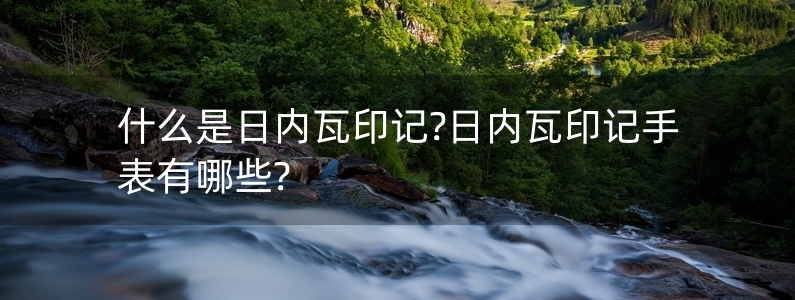 什么是日内瓦印记?日内瓦印记手表有哪些?